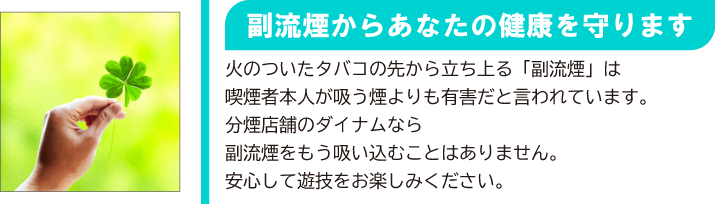 副流煙からあなたの健康を守ります

火のついたタバコの先から立ち上る「副流煙」は
喫煙者本人が吸う煙よりも有害だと言われています。
分煙店舗のダイナムなら
副流煙をもう吸い込むことはありません。
安心して遊技をお楽しみください。